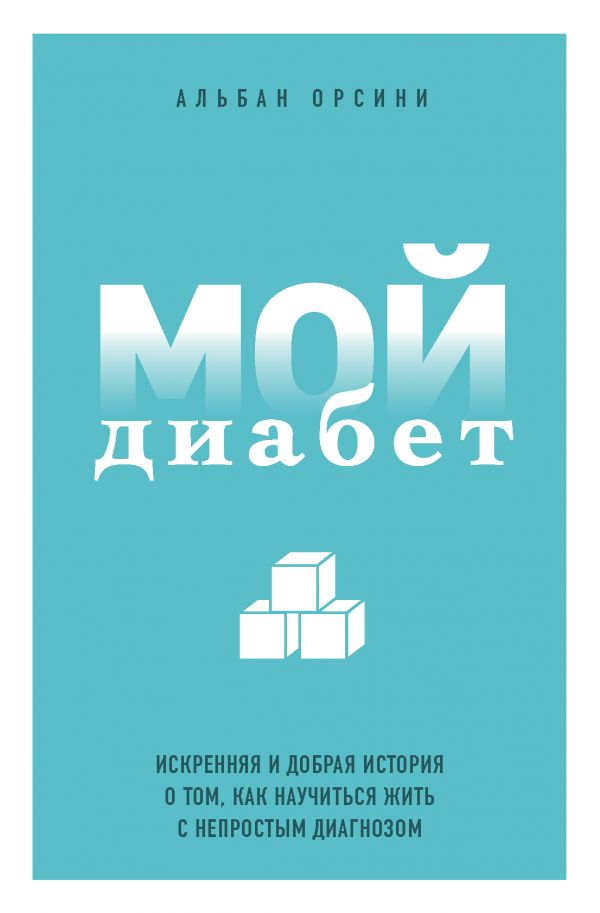 АЛЬБАН ОРСИНИ

МОЙ
диабет

ИСКРЕННЯЯ И ДОБРАЯ ИСТОРИЯ
О ТОМ, КАК НАУЧИТЬСЯ ЖИТЬ
С НЕПРОСТЫМ ДИАГНОЗОМ